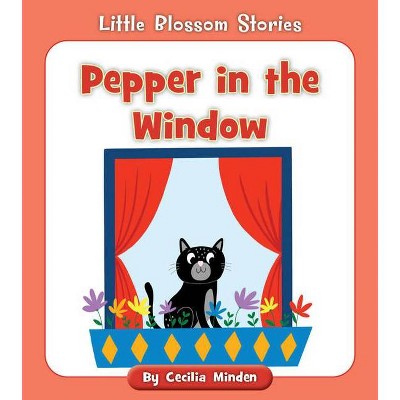 Little Blossom Stories

Pepper in the Window

By Cecilia Minden